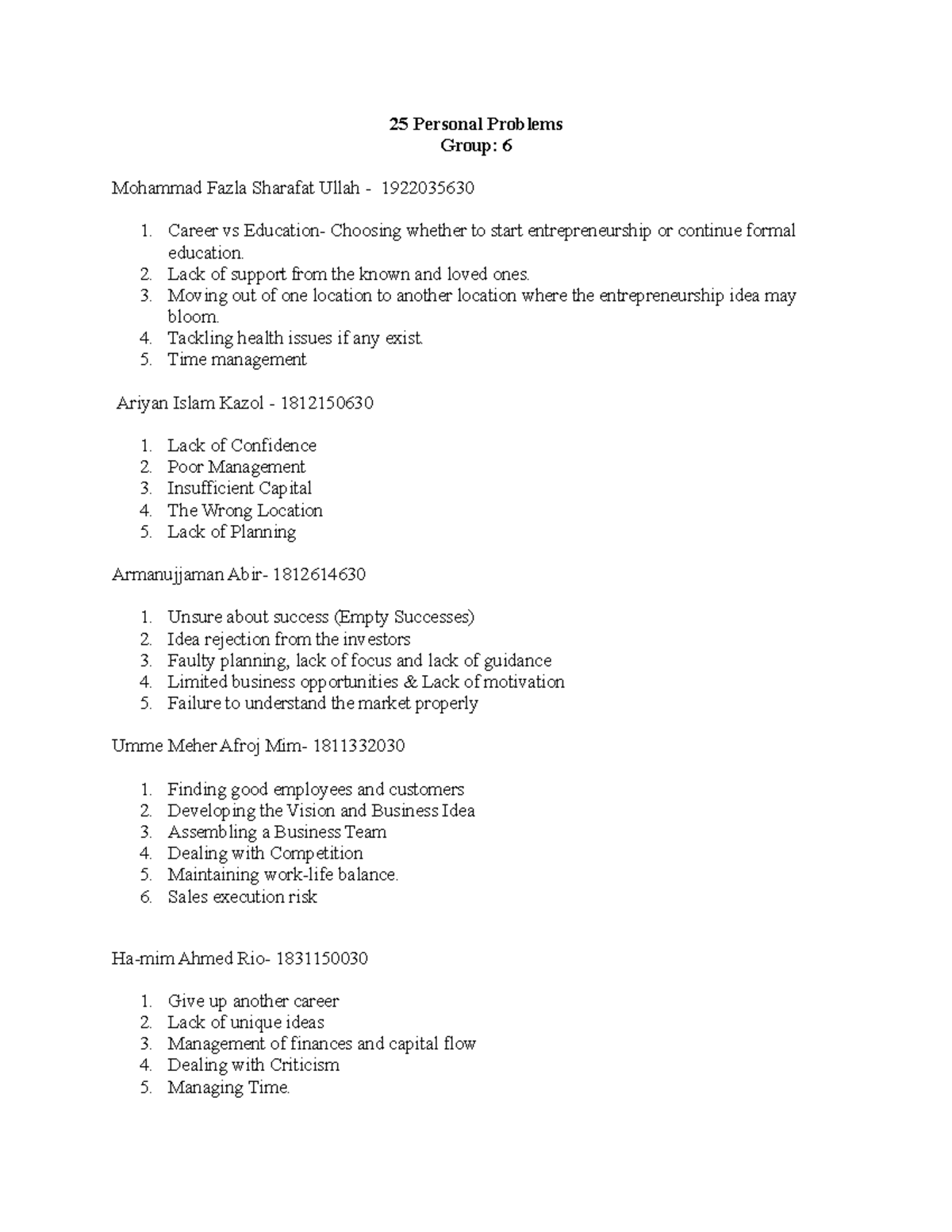 25 Personal Problems
Group: 6

Mohammad Fazla Sharafat Ullah - 1922035630

1. Career vs Education- Choosing whether to start entrepreneurship or continue formal education.
2. Lack of support from the known and loved ones.
3. Moving out of one location to another location where the entrepreneurship idea may bloom.
4. Tackling health issues if any exist.
5. Time management

Ariyan Islam Kazol - 1812150630

1. Lack of Confidence
2. Poor Management
3. Insufficient Capital
4. The Wrong Location
5. Lack of Planning

Armanujjaman Abir- 1812614630

1. Unsure about success (Empty Successes)
2. Idea rejection from the investors
3. Faulty planning, lack of focus and lack of guidance
4. Limited business opportunities & Lack of motivation
5. Failure to understand the market properly

Umme Meher Afroj Mim- 1811332030

1. Finding good employees and customers
2. Developing the Vision and Business Idea
3. Assembling a Business Team
4. Dealing with Competition
5. Maintaining work-life balance.
6. Sales execution risk

Ha-mim Ahmed Rio- 1831150030

1. Give up another career
2. Lack of unique ideas
3. Management of finances and capital flow
4. Dealing with Criticism
5. Managing Time.